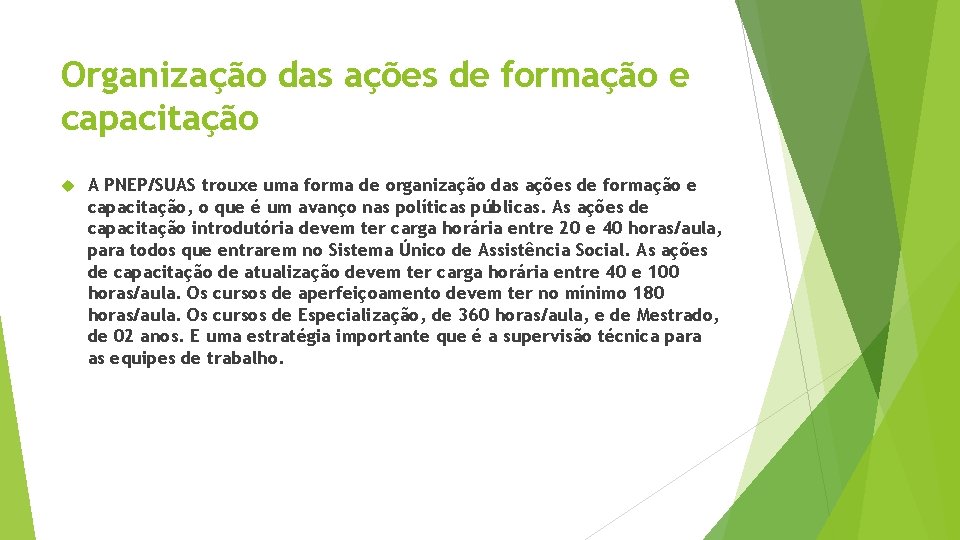 Organização das ações de formação e capacitação

A PNEP/SUAS trouxe uma forma de organização das ações de formação e capacitação, o que é um avanço nas políticas públicas. As ações de capacitação introdutória devem ter carga horária entre 20 e 40 horas/aula, para todos que entrarem no Sistema Único de Assistência Social. As ações de capacitação de atualização devem ter carga horária entre 40 e 100 horas/aula. Os cursos de aperfeiçoamento devem ter no mínimo 180 horas/aula. Os cursos de Especialização, de 360 horas/aula, e de Mestrado, de 02 anos. E uma estratégia importante que é a supervisão técnica para as equipes de trabalho.